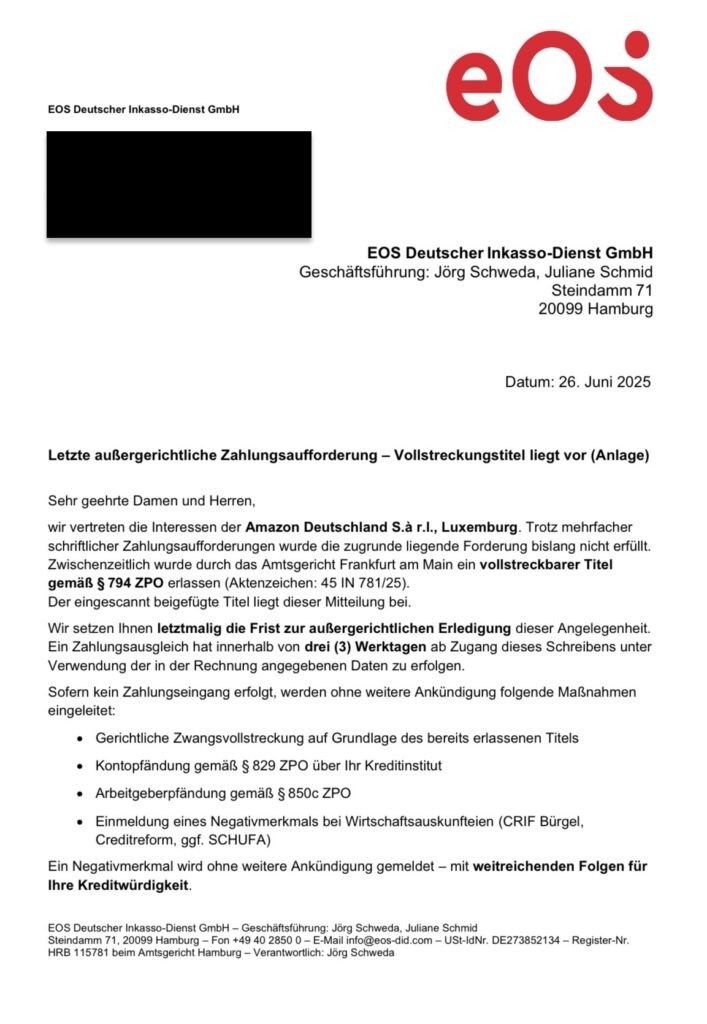 eOS

EOS Deutscher Inkasso-Dienst GmbH

EOS Deutscher Inkasso-Dienst GmbH
Geschäftsführung: Jörg Schweda, Juliane Schmid
Steindamm 71
20099 Hamburg

Datum: 26. Juni 2025

Letzte außergerichtliche Zahlungsaufforderung – Vollstreckungstitel liegt vor (Anlage)

Sehr geehrte Damen und Herren,

wir vertreten die Interessen der Amazon Deutschland S.à r.l., Luxemburg. Trotz mehrfacher schriftlicher Zahlungsaufforderungen wurde die zugrunde liegende Forderung bislang nicht erfüllt. Zwischenzeitlich wurde durch das Amtsgericht Frankfurt am Main ein vollstreckbarer Titel gemäß § 794 ZPO erlassen (Aktenzeichen: 45 IN 781/25).
Der eingescannt beigefügte Titel liegt dieser Mitteilung bei.

Wir setzen Ihnen letztmalig die Frist zur außergerichtlichen Erledigung dieser Angelegenheit. Ein Zahlungsausgleich hat innerhalb von drei (3) Werktagen ab Zugang dieses Schreibens unter Verwendung der in der Rechnung angegebenen Daten zu erfolgen.

Sofern kein Zahlungseingang erfolgt, werden ohne weitere Ankündigung folgende Maßnahmen eingeleitet:

• Gerichtliche Zwangsvollstreckung auf Grundlage des bereits erlassenen Titels
• Kontopfändung gemäß § 829 ZPO über Ihr Kreditinstitut
• Arbeitgeberpfändung gemäß § 850c ZPO
• Einmeldung eines Negativmerkmals bei Wirtschaftsauskunfteien (CRIF Bürgel, Creditreform, ggf. SCHUFA)

Ein Negativmerkmal wird ohne weitere Ankündigung gemeldet – mit weitreichenden Folgen für Ihre Kreditwürdigkeit.

EOS Deutscher Inkasso-Dienst GmbH – Geschäftsführung: Jörg Schweda, Juliane Schmid
Steindamm 71, 20099 Hamburg – Fon +49 40 2850 0 – E-Mail info@eos-did.com – USt-IdNr. DE273852134 – Register-Nr. HRB 115781 beim Amtsgericht Hamburg – Verantwortlich: Jörg Schweda